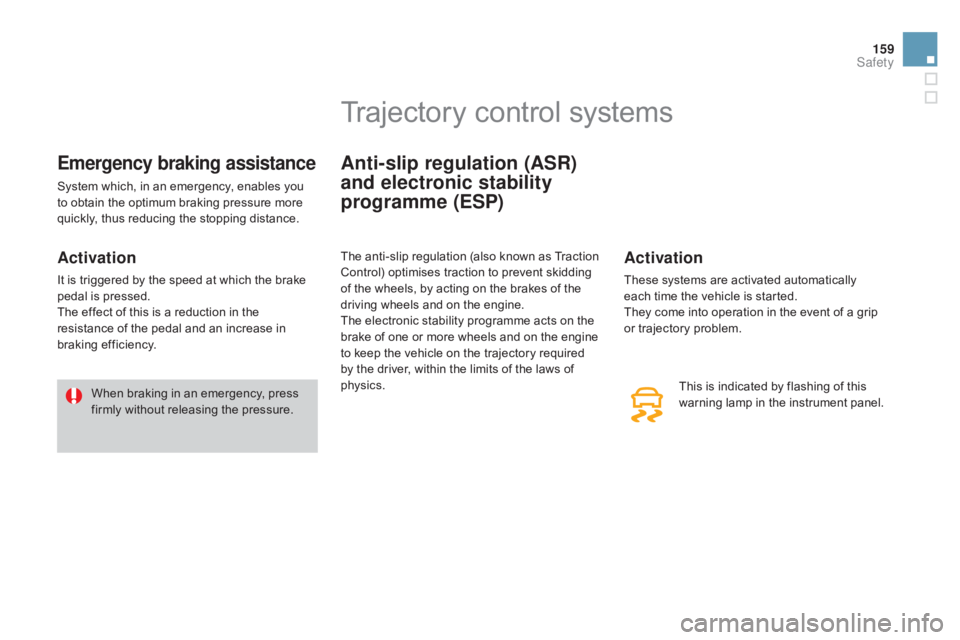 159
Safety

Trajectory control systems

Emergency braking assistance

System which, in an emergency, enables you to obtain the optimum braking pressure more quickly, thus reducing the stopping distance.

Activation

It is triggered by the speed at which the brake pedal is pressed.
The effect of this is a reduction in the resistance of the pedal and an increase in braking efficiency.

When braking in an emergency, press firmly without releasing the pressure.

Anti-slip regulation (ASR) and electronic stability programme (ESP)

The anti-slip regulation (also known as Traction Control) optimises traction to prevent skidding of the wheels, by acting on the brakes of the driving wheels and on the engine.
The electronic stability programme acts on the brake of one or more wheels and on the engine to keep the vehicle on the trajectory required by the driver, within the limits of the laws of physics.

Activation

These systems are activated automatically each time the vehicle is started.
They come into operation in the event of a grip or trajectory problem.

This is indicated by flashing of this warning lamp in the instrument panel.

carmanualsonline.info